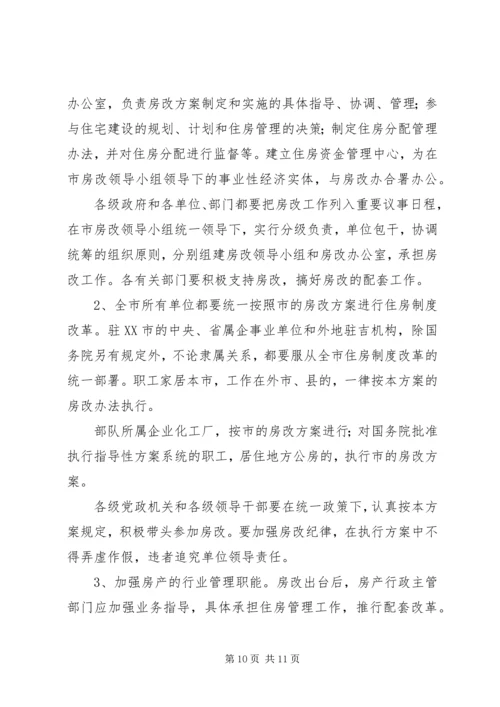 办公室，负责房改方案制定和实施的具体指导、协调、管理；参与住宅建设的规划、计划和住房管理的决策；制定住房分配管理办法，并对住房分配进行监督等。建立住房资金管理中心，为在市房改领导小组领导下的事业性经济实体，与房改办合署办公。

各级政府和各单位、部门都要把房改工作列入重要议事日程，在市房改领导小组统一领导下，实行分级负责，单位包干，协调统筹的组织原则，分别组建房改领导小组和房改办公室，承担房改工作。各有关部门要积极支持房改，搞好房改的配套工作。

2、全市所有单位都要统一按照市的房改方案进行住房制度改革。驻XX市的中央、省属企事业单位和外地驻吉机构，除国务院另有规定外，不论隶属关系，都要服从全市住房制度改革的统一部署。职工家居本市，工作在外市、县的，一律按本方案的房改办法执行。

部队所属企业化工厂，按市的房改方案进行；对国务院批准执行指导性方案系统的职工，居住地方公房的，执行市的房改方案。

各级党政机关和各级领导干部要在统一政策下，认真按本方案规定，积极带头参加房改。要加强房改纪律，在执行方案中不得弄虚作假，违者追究单位领导责任。

3、加强房产的行业管理职能。房改出台后，房产行政主管部门应加强业务指导，具体承担住房管理工作，推行配套改革。

第10页 共11页